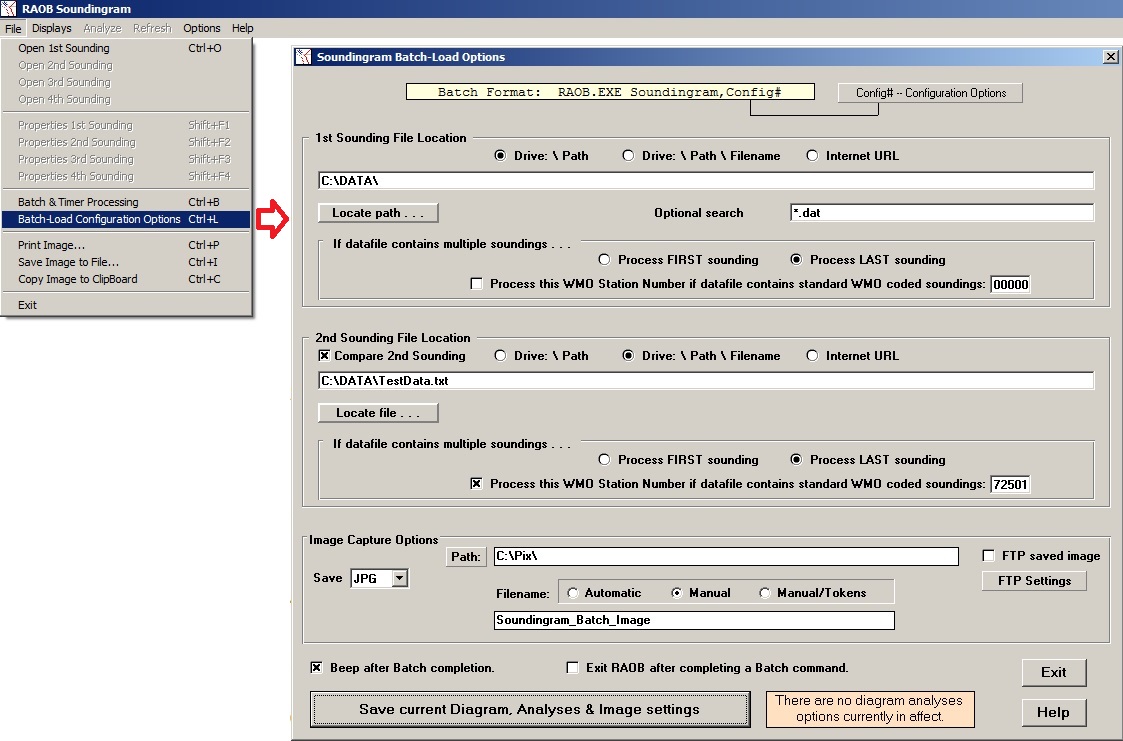 RAOB Soundingram
File Displays Analyze Refresh Options Help

Open 1st Sounding Ctrl+O
Open 2nd Sounding
Open 3rd Sounding
Open 4th Sounding

Properties 1st Sounding Shift+F1
Properties 2nd Sounding Shift+F2
Properties 3rd Sounding Shift+F3
Properties 4th Sounding Shift+F4

Batch & Timer Processing Ctrl+B
Batch-Load Configuration Options Ctrl+L

Print Image... Ctrl+P
Save Image to File... Ctrl+I
Copy Image to ClipBoard Ctrl+C

Exit

Soundingram Batch-Load Options

Batch Format: RAOB.EXE Soundingram,Config#
Config# -- Configuration Options

1st Sounding File Location
Drive: \ Path
Drive: \ Path \ Filename
Internet URL
C:\DATA\
Locate path . . .
Optional search
*.dat
If datafile contains multiple soundings . . .
Process FIRST sounding
Process LAST sounding
Process this WMO Station Number if datafile contains standard WMO coded soundings: 00000

2nd Sounding File Location
Compare 2nd Sounding
Drive: \ Path
Drive: \ Path \ Filename
Internet URL
C:\DATA\TestData.txt
Locate file . . .
If datafile contains multiple soundings . . .
Process FIRST sounding
Process LAST sounding
Process this WMO Station Number if datafile contains standard WMO coded soundings: 72501

Image Capture Options
Path:
C:\Pix\
FTP saved image
Save JPG
FTP Settings
Filename:
Automatic
Manual
Manual/Tokens
Soundingram_Batch_Image

Beep after Batch completion.
Exit RAOB after completing a Batch command.
Exit
Save current Diagram, Analyses & Image settings
There are no diagram analyses options currently in affect.
Help